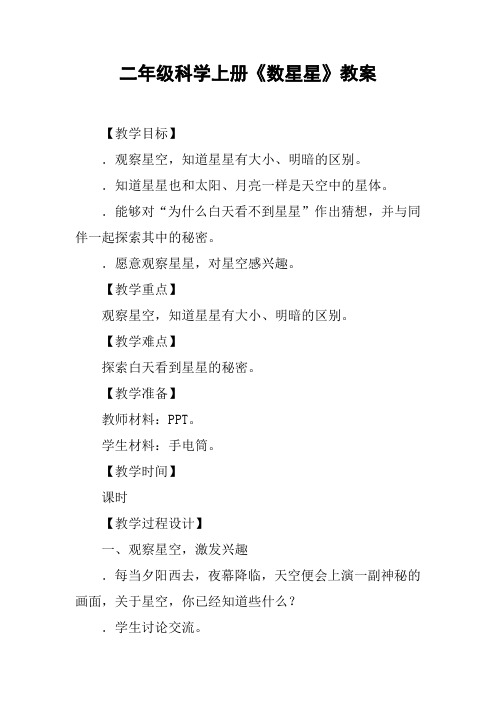 二年级科学上册《数星星》教案

【教学目标】

．观察星空，知道星星有大小、明暗的区别。

．知道星星也和太阳、月亮一样是天空中的星体。

．能够对“为什么白天看不到星星”作出猜想，并与同伴一起探索其中的秘密。

．愿意观察星星，对星空感兴趣。

【教学重点】

观察星空，知道星星有大小、明暗的区别。

【教学难点】

探索白天看到星星的秘密。

【教学准备】

教师材料：PPT。

学生材料：手电筒。

【教学时间】

课时

【教学过程设计】

一、观察星空，激发兴趣

．每当夕阳西去，夜幕降临，天空便会上演一副神秘的画面，关于星空，你已经知道些什么？

．学生讨论交流。